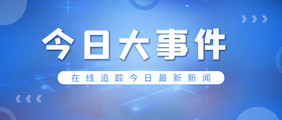 今日大事件

在线追踪今日最新新闻